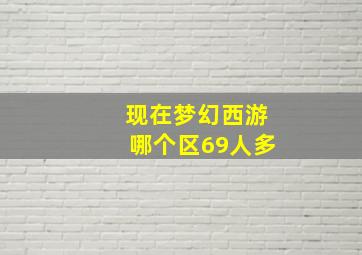 现在梦幻西游
哪个区69人多